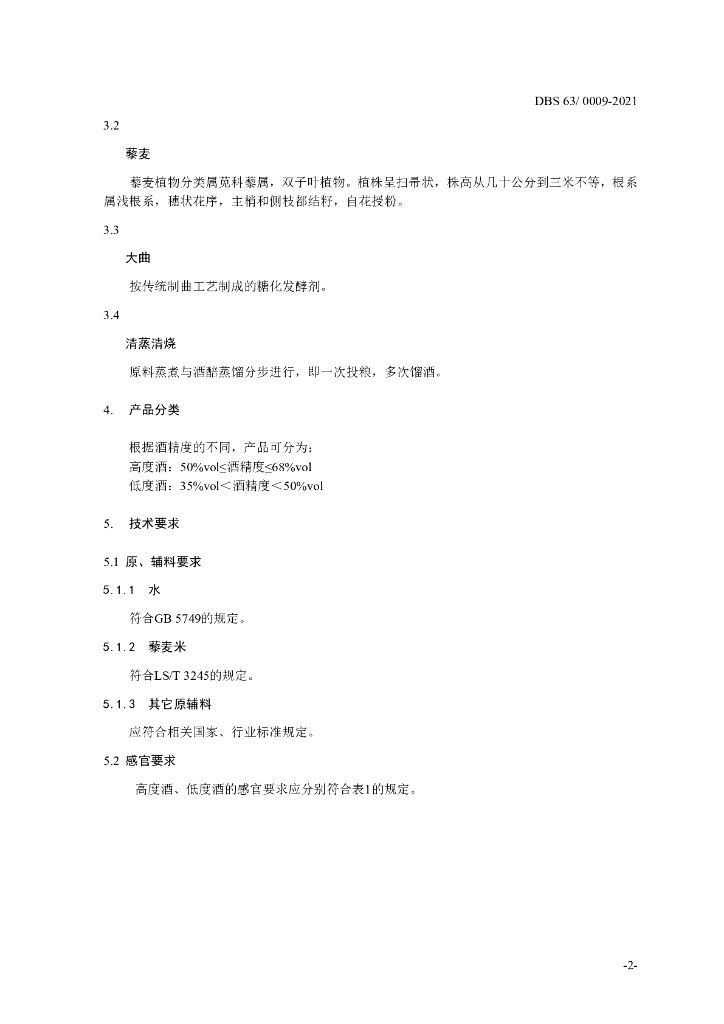 DBS 63/ 0009-2021

3.2

藜麦

藜麦植物分类属苋科藜属，双子叶植物。植株呈扫帚状，株高从几十公分到三米不等，根系属浅根系，穗状花序，主梢和侧枝都结籽，自花授粉。

3.3

大曲

按传统制曲工艺制成的糖化发酵剂。

3.4

清蒸清烧

原料蒸煮与酒醅蒸馏分步进行，即一次投粮，多次馏酒。

4. 产品分类

根据酒精度的不同，产品可分为：
高度酒：50%vol≤酒精度≤68%vol
低度酒：35%vol＜酒精度＜50%vol

5. 技术要求

5.1 原、辅料要求

5.1.1 水

符合GB 5749的规定。

5.1.2 藜麦米

符合LS/T 3245的规定。

5.1.3 其它原辅料

应符合相关国家、行业标准规定。

5.2 感官要求

高度酒、低度酒的感官要求应分别符合表1的规定。

-2-